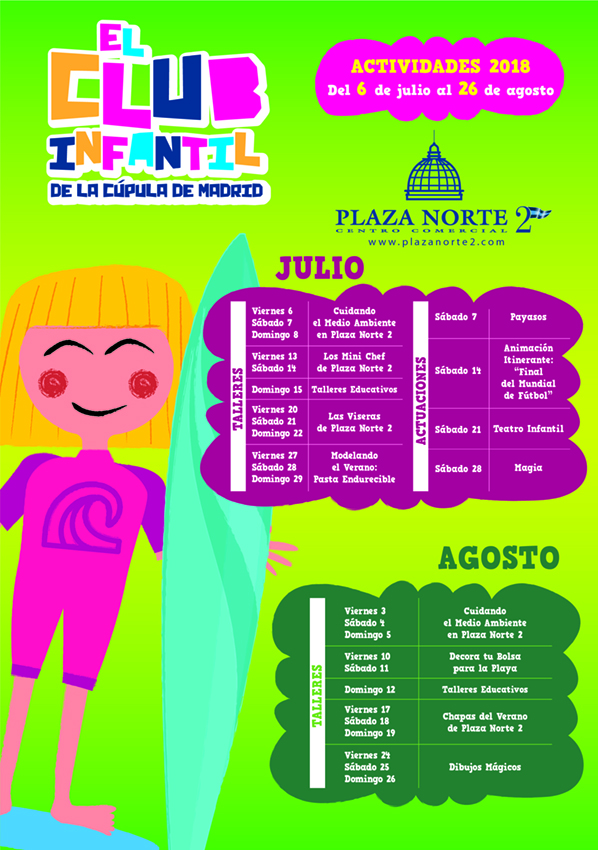 EL CLUB INFANTIL
DE LA CÚPULA DE MADRID

ACTIVIDADES 2018
Del 6 de julio al 26 de agosto

PLAZA NORTE 2
CENTRO COMERCIAL
www.plazanorte2.com

JULIO

TALLERES

| | |
|---|---|
| Viernes 6 Sábado 7 Domingo 8 | Cuidando el Medio Ambiente en Plaza Norte 2 |
| Viernes 13 Sábado 14 | Los Mini Chef de Plaza Norte 2 |
| Domingo 15 | Talleres Educativos |
| Viernes 20 Sábado 21 Domingo 22 | Las Viseras de Plaza Norte 2 |
| Viernes 27 Sábado 28 Domingo 29 | Modelando el Verano: Pasta Endurecible |

ACTUACIONES

| | |
|---|---|
| Sábado 7 | Payasos |
| Sábado 14 | Animación Itinerante: "Final del Mundial de Fútbol" |
| Sábado 21 | Teatro Infantil |
| Sábado 28 | Magia |

AGOSTO

TALLERES

| | |
|---|---|
| Viernes 3 Sábado 4 Domingo 5 | Cuidando el Medio Ambiente en Plaza Norte 2 |
| Viernes 10 Sábado 11 | Decora tu Bolsa para la Playa |
| Domingo 12 | Talleres Educativos |
| Viernes 17 Sábado 18 Domingo 19 | Chapas del Verano de Plaza Norte 2 |
| Viernes 24 Sábado 25 Domingo 26 | Dibujos Mágicos |